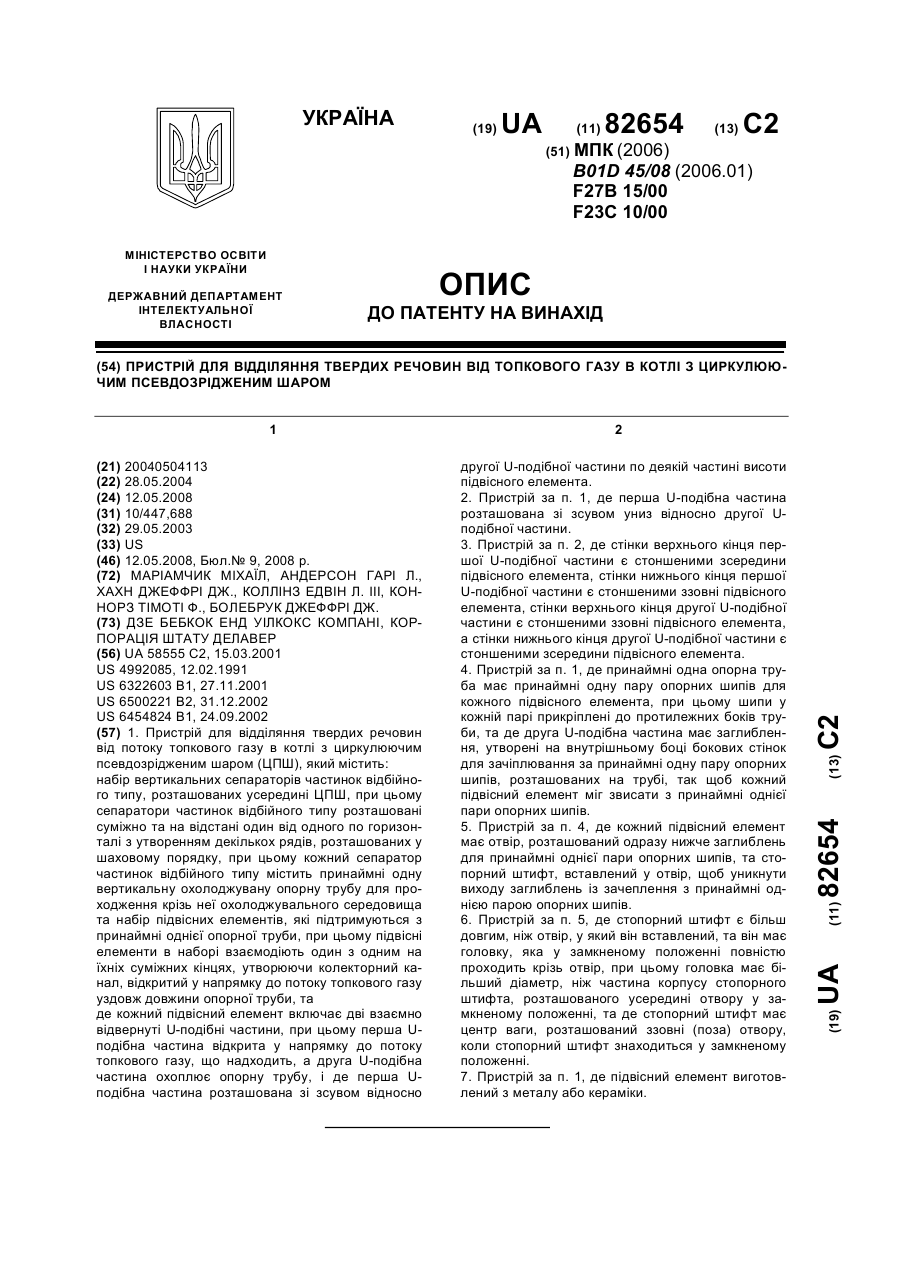 УКРАЇНА

(19) UA (11) 82654 (13) C2

(51) МПК (2006)
B01D 45/08 (2006.01)
F27B 15/00
F23C 10/00

МІНІСТЕРСТВО ОСВІТИ І НАУКИ УКРАЇНИ

ДЕРЖАВНИЙ ДЕПАРТАМЕНТ ІНТЕЛЕКТУАЛЬНОЇ ВЛАСНОСТІ

ОПИС
ДО ПАТЕНТУ НА ВИНАХІД

(54) ПРИСТРІЙ ДЛЯ ВІДДІЛЯННЯ ТВЕРДИХ РЕЧОВИН ВІД ТОПКОВОГО ГАЗУ В КОТЛІ З ЦИРКУЛЮЮЧИМ ПСЕВДОЗРІДЖЕНИМ ШАРОМ

1

(21) 20040504113
(22) 28.05.2004
(24) 12.05.2008
(31) 10/447,688
(32) 29.05.2003
(33) US
(46) 12.05.2008, Бюл.№ 9, 2008 р.
(72) МАРІАМЧИК МІХАЇЛ, АНДЕРСОН ГАРІ Л., ХАХН ДЖЕФФРІ ДЖ., КОЛЛІНЗ ЕДВІН Л. III, КОННОРЗ ТІМОТІ Ф., БОЛЕБРУК ДЖЕФФРІ ДЖ.
(73) ДЗЕ БЕБКОК ЕНД УІЛКОКС КОМПАНІ, КОРПОРАЦІЯ ШТАТУ ДЕЛАВЕР
(56) UA 58555 C2, 15.03.2001
US 4992085, 12.02.1991
US 6322603 B1, 27.11.2001
US 6500221 B2, 31.12.2002
US 6454824 B1, 24.09.2002
(57) 1. Пристрій для відділяння твердих речовин від потоку топкового газу в котлі з циркулюючим псевдозрідженим шаром (ЦПШ), який містить:
набір вертикальних сепараторів частинок відбійного типу, розташованих усередині ЦПШ, при цьому сепаратори частинок відбійного типу розташовані суміжно та на відстані один від одного по горизонталі з утворенням декількох рядів, розташованих у шаховому порядку, при цьому кожний сепаратор частинок відбійного типу містить принаймні одну вертикальну охолоджувану опорну трубу для проходження крізь неї охолоджувального середовища та набір підвісних елементів, які підтримуються з принаймні однієї опорної труби, при цьому підвісні елементи в наборі взаємодіють один з одним на їхніх суміжних кінцях, утворюючи колекторний канал, відкритий у напрямку до потоку топкового газу уздовж довжини опорної труби, та
де кожний підвісний елемент включає дві взаємно відвернуті U-подібні частини, при цьому перша U-подібна частина відкрита у напрямку до потоку топкового газу, що надходить, а друга U-подібна частина охоплює опорну трубу, і де перша U-подібна частина розташована зі зсувом відносно

2

другої U-подібної частини по деякій частині висоти підвісного елемента.
2. Пристрій за п. 1, де перша U-подібна частина розташована зі зсувом униз відносно другої U-подібної частини.
3. Пристрій за п. 2, де стінки верхнього кінця першої U-подібної частини є стоншеними зсередини підвісного елемента, стінки нижнього кінця першої U-подібної частини є стоншеними ззовні підвісного елемента, стінки верхнього кінця другої U-подібної частини є стоншеними ззовні підвісного елемента, а стінки нижнього кінця другої U-подібної частини є стоншеними зсередини підвісного елемента.
4. Пристрій за п. 1, де принаймні одна опорна труба має принаймні одну пару опорних шипів для кожного підвісного елемента, при цьому шипи у кожній парі прикріплені до протилежних боків труби, та де друга U-подібна частина має заглиблення, утворені на внутрішньому боці бокових стінок для зачіплювання за принаймні одну пару опорних шипів, розташованих на трубі, так щоб кожний підвісний елемент міг звисати з принаймні однієї пари опорних шипів.
5. Пристрій за п. 4, де кожний підвісний елемент має отвір, розташований одразу нижче заглиблень для принаймні однієї пари опорних шипів, та стопорний штифт, вставлений у отвір, щоб уникнути виходу заглиблень із зачеплення з принаймні однією парою опорних шипів.
6. Пристрій за п. 5, де стопорний штифт є більш довгим, ніж отвір, у який він вставлений, та він має головку, яка у замкненому положенні повністю проходить крізь отвір, при цьому головка має більший діаметр, ніж частина корпусу стопорного штифта, розташованого усередині отвору у замкненому положенні, та де стопорний штифт має центр ваги, розташований ззовні (поза) отвору, коли стопорний штифт знаходиться у замкненому положенні.
7. Пристрій за п. 1, де підвісний елемент виготовлений з металу або кераміки.

(19) UA (11) 82654 (13) C2